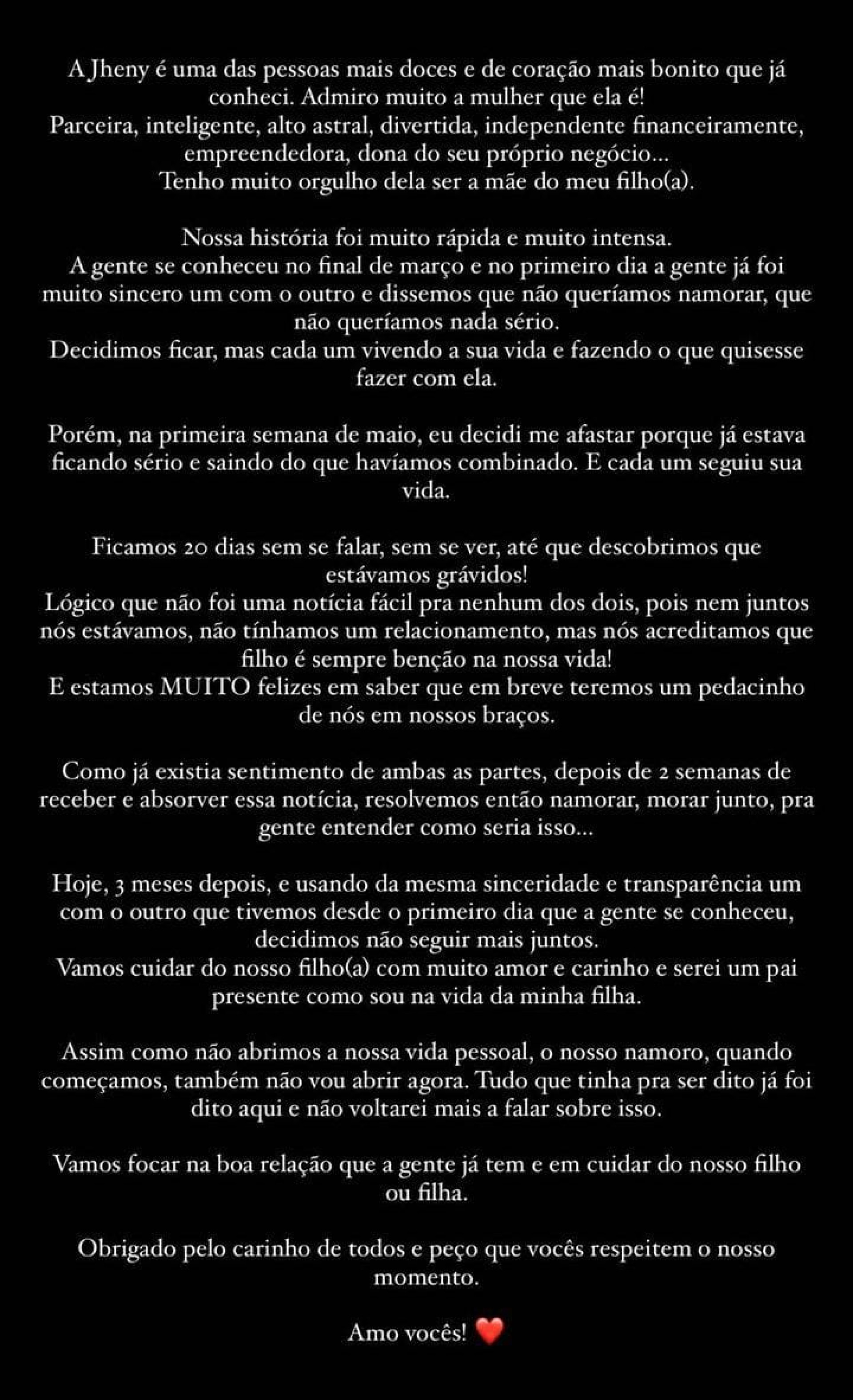 A Jheny é uma das pessoas mais doces e de coração mais bonito que já conheci. Admiro muito a mulher que ela é!
Parceira, inteligente, alto astral, divertida, independente financeiramente, empreendedora, dona do seu próprio negócio...
Tenho muito orgulho dela ser a mãe do meu filho(a).

Nossa história foi muito rápida e muito intensa.
A gente se conheceu no final de março e no primeiro dia a gente já foi muito sincero um com o outro e dissemos que não queríamos namorar, que não queríamos nada sério.
Decidimos ficar, mas cada um vivendo a sua vida e fazendo o que quisesse fazer com ela.

Porém, na primeira semana de maio, eu decidi me afastar porque já estava ficando sério e saindo do que havíamos combinado. E cada um seguiu sua vida.

Ficamos 20 dias sem se falar, sem se ver, até que descobrimos que estávamos grávidos!
Lógico que não foi uma notícia fácil pra nenhum dos dois, pois nem juntos nós estávamos, não tínhamos um relacionamento, mas nós acreditamos que filho é sempre benção na nossa vida!
E estamos MUITO felizes em saber que em breve teremos um pedacinho de nós em nossos braços.

Como já existia sentimento de ambas as partes, depois de 2 semanas de receber e absorver essa notícia, resolvemos então namorar, morar junto, pra gente entender como seria isso...

Hoje, 3 meses depois, e usando da mesma sinceridade e transparência um com o outro que tivemos desde o primeiro dia que a gente se conheceu, decidimos não seguir mais juntos.
Vamos cuidar do nosso filho(a) com muito amor e carinho e serei um pai presente como sou na vida da minha filha.

Assim como não abrimos a nossa vida pessoal, o nosso namoro, quando começamos, também não vou abrir agora. Tudo que tinha pra ser dito já foi dito aqui e não voltarei mais a falar sobre isso.

Vamos focar na boa relação que a gente já tem e em cuidar do nosso filho ou filha.

Obrigado pelo carinho de todos e peço que vocês respeitem o nosso momento.

Amo vocês! ❤️